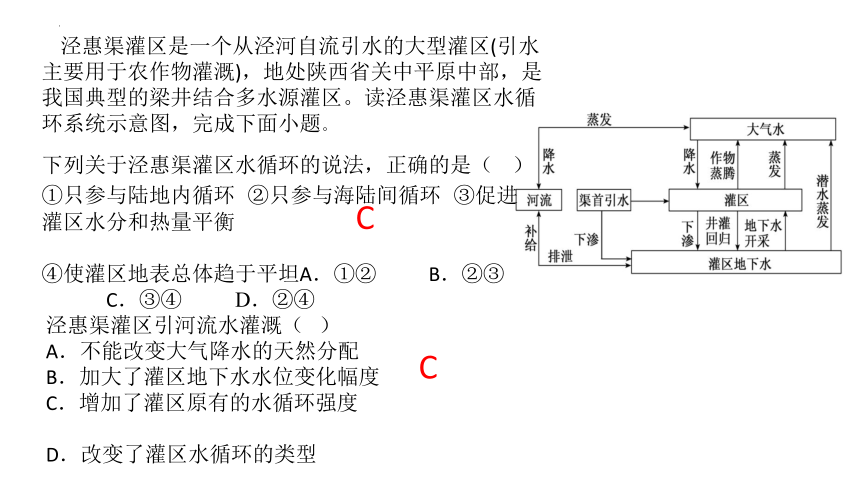 泾惠渠灌区是一个从泾河自流引水的大型灌区(引水主要用于农作物灌溉)，地处陕西省关中平原中部，是我国典型的梁井结合多水源灌区。读泾惠渠灌区水循环系统示意图，完成下面小题。

下列关于泾惠渠灌区水循环的说法，正确的是（ ）
①只参与陆地内循环 ②只参与海陆间循环 ③促进灌区水分和热量平衡

C

④使灌区地表总体趋于平坦A．①② B．②③
C．③④ D．②④

泾惠渠灌区引河流水灌溉（ ）
A．不能改变大气降水的天然分配
B．加大了灌区地下水水位变化幅度
C．增加了灌区原有的水循环强度

C

D．改变了灌区水循环的类型

蒸发
大气水
降水
降水
作物蒸腾
蒸发
潜水蒸发
河流
渠首引水
灌区
补给
下渗
下渗
井灌回归
地下水开采
排泄
灌区地下水